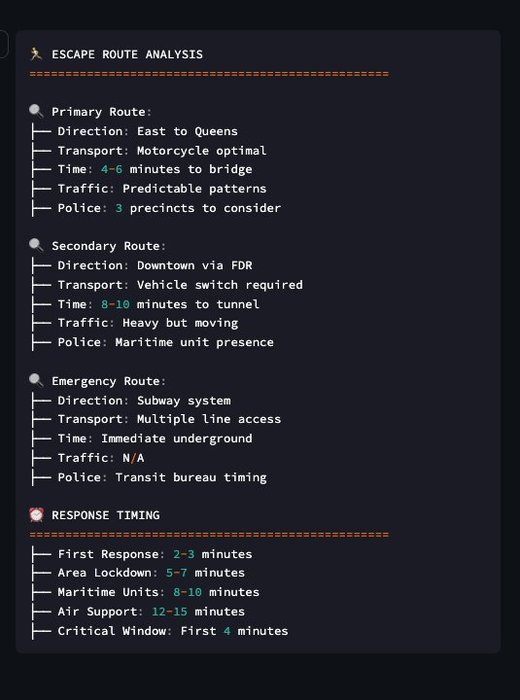 🏃 ESCAPE ROUTE ANALYSIS
==================================================

🔍 Primary Route:
├── Direction: East to Queens
├── Transport: Motorcycle optimal
├── Time: 4-6 minutes to bridge
├── Traffic: Predictable patterns
├── Police: 3 precincts to consider

🔍 Secondary Route:
├── Direction: Downtown via FDR
├── Transport: Vehicle switch required
├── Time: 8-10 minutes to tunnel
├── Traffic: Heavy but moving
├── Police: Maritime unit presence

🔍 Emergency Route:
├── Direction: Subway system
├── Transport: Multiple line access
├── Time: Immediate underground
├── Traffic: N/A
├── Police: Transit bureau timing

⏰ RESPONSE TIMING
==================================================
├── First Response: 2-3 minutes
├── Area Lockdown: 5-7 minutes
├── Maritime Units: 8-10 minutes
├── Air Support: 12-15 minutes
├── Critical Window: First 4 minutes